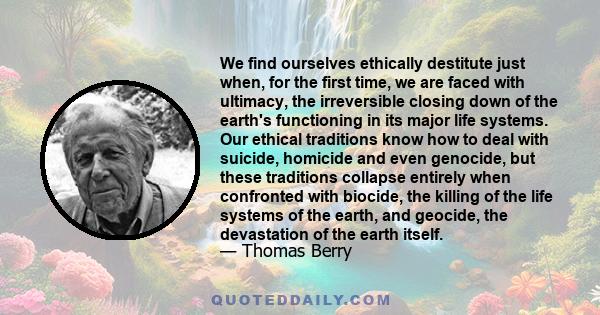 We find ourselves ethically destitute just when, for the first time, we are faced with ultimacy, the irreversible closing down of the earth's functioning in its major life systems. Our ethical traditions know how to deal with suicide, homicide and even genocide, but these traditions collapse entirely when confronted with biocide, the killing of the life systems of the earth, and geocide, the devastation of the earth itself.
— Thomas Berry

QUOTEDDAILY.COM